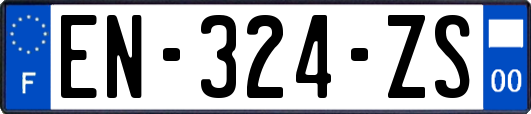 F
EN-324-ZS
00